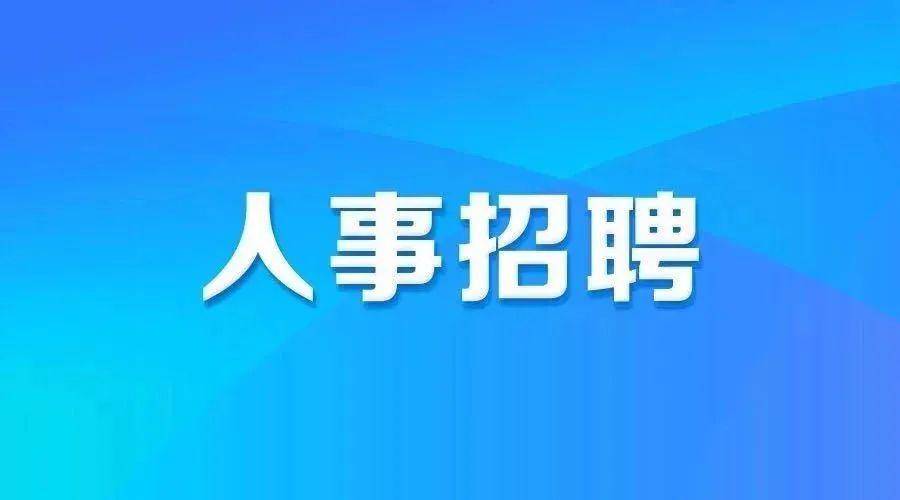 人事招聘